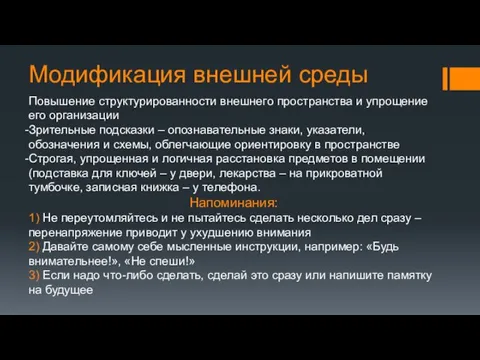 Модификация внешней среды

Повышение структурированности внешнего пространства и упрощение его организации
-Зрительные подсказки – опознавательные знаки, указатели, обозначения и схемы, облегчающие ориентировку в пространстве
-Строгая, упрощенная и логичная расстановка предметов в помещении (подставка для ключей – у двери, лекарства – на прикроватной тумбочке, записная книжка – у телефона.

Напоминания:
1) Не переутомляйтесь и не пытайтесь сделать несколько дел сразу – перенапряжение приводит у ухудшению внимания
2) Давайте самому себе мысленные инструкции, например: «Будь внимательнее!», «Не спеши!»
3) Если надо что-либо сделать, сделай это сразу или напишите памятку на будущее